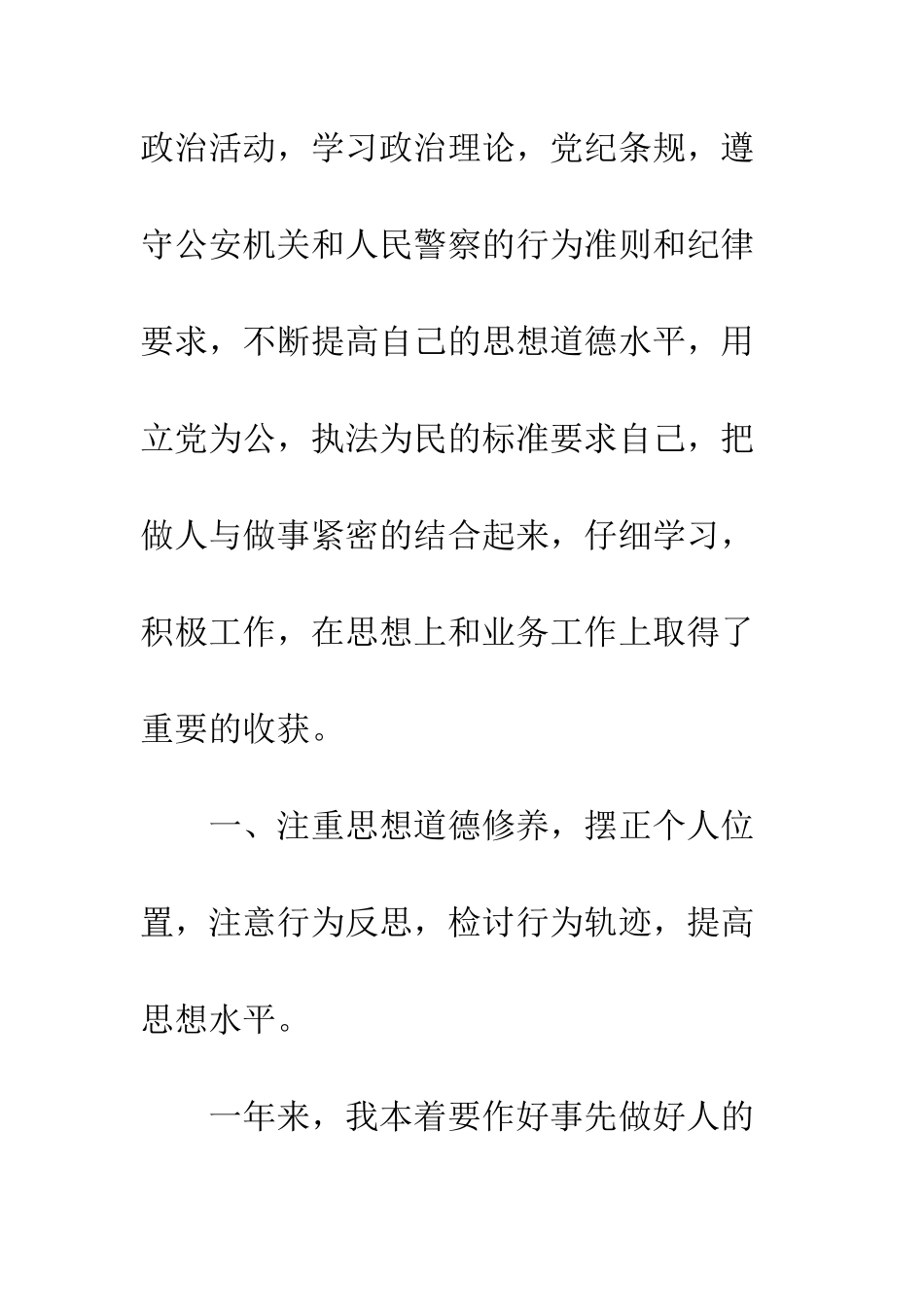 政治活动，学习政治理论，党纪条规，遵守公安机关和人民警察的行为准则和纪律要求，不断提高自己的思想道德水平，用立党为公，执法为民的标准要求自己，把做人与做事紧密的结合起来，仔细学习，积极工作，在思想上和业务工作上取得了重要的收获。

一、注重思想道德修养，摆正个人位置，注意行为反思，检讨行为轨迹，提高思想水平。

一年来，我本着要作好事先做好人的